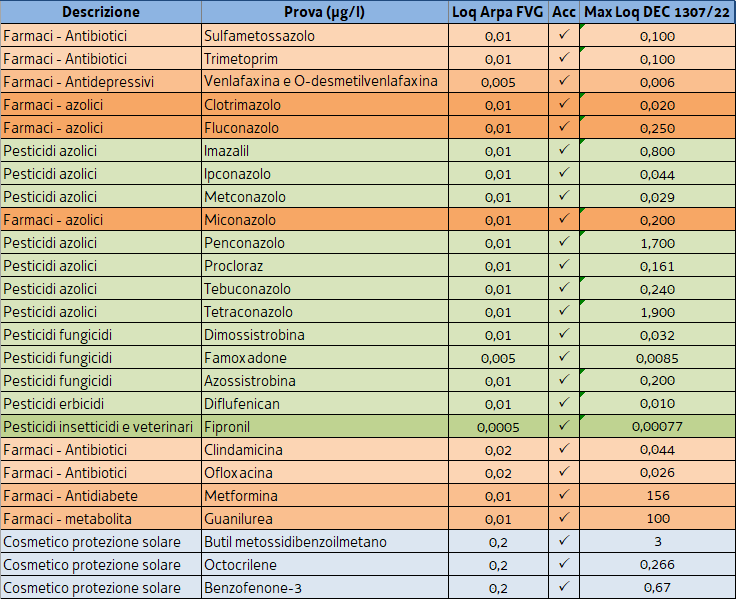 | Descrizione | Prova (µg/l) | Loq Arpa FVG | Acc | Max Loq DEC 1307/22 |
|---|---|---|---|---|
| Farmaci - Antibiotici | Sulfametossazolo | 0,01 | ✓ | 0,100 |
| Farmaci - Antibiotici | Trimetoprim | 0,01 | ✓ | 0,100 |
| Farmaci - Antidepressivi | Venlafaxina e O-desmetilvenlafaxina | 0,005 | ✓ | 0,006 |
| Farmaci - azolici | Clotrimazolo | 0,01 | ✓ | 0,020 |
| Farmaci - azolici | Fluconazolo | 0,01 | ✓ | 0,250 |
| Pesticidi azolici | Imazalil | 0,01 | ✓ | 0,800 |
| Pesticidi azolici | Ipconazolo | 0,01 | ✓ | 0,044 |
| Pesticidi azolici | Metconazolo | 0,01 | ✓ | 0,029 |
| Farmaci - azolici | Miconazolo | 0,01 | ✓ | 0,200 |
| Pesticidi azolici | Penconazolo | 0,01 | ✓ | 1,700 |
| Pesticidi azolici | Procloraz | 0,01 | ✓ | 0,161 |
| Pesticidi azolici | Tebuconazolo | 0,01 | ✓ | 0,240 |
| Pesticidi azolici | Tetraconazolo | 0,01 | ✓ | 1,900 |
| Pesticidi fungicidi | Dimossistrobina | 0,01 | ✓ | 0,032 |
| Pesticidi fungicidi | Famoxadone | 0,005 | ✓ | 0,0085 |
| Pesticidi fungicidi | Azossistrobina | 0,01 | ✓ | 0,200 |
| Pesticidi erbicidi | Diflufenican | 0,01 | ✓ | 0,010 |
| Pesticidi insetticidi e veterinari | Fipronil | 0,0005 | ✓ | 0,00077 |
| Farmaci - Antibiotici | Clindamicina | 0,02 | ✓ | 0,044 |
| Farmaci - Antibiotici | Ofloxacina | 0,02 | ✓ | 0,026 |
| Farmaci - Antidiabete | Metformina | 0,01 | ✓ | 156 |
| Farmaci - metabolita | Guanilurea | 0,01 | ✓ | 100 |
| Cosmetico protezione solare | Butil metossidibenzoilmetano | 0,2 | ✓ | 3 |
| Cosmetico protezione solare | Octocrilene | 0,2 | ✓ | 0,266 |
| Cosmetico protezione solare | Benzofenone-3 | 0,2 | ✓ | 0,67 |